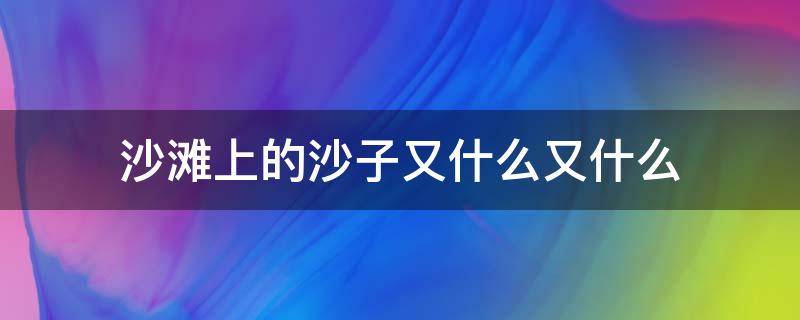 沙滩上的沙子又什么又什么